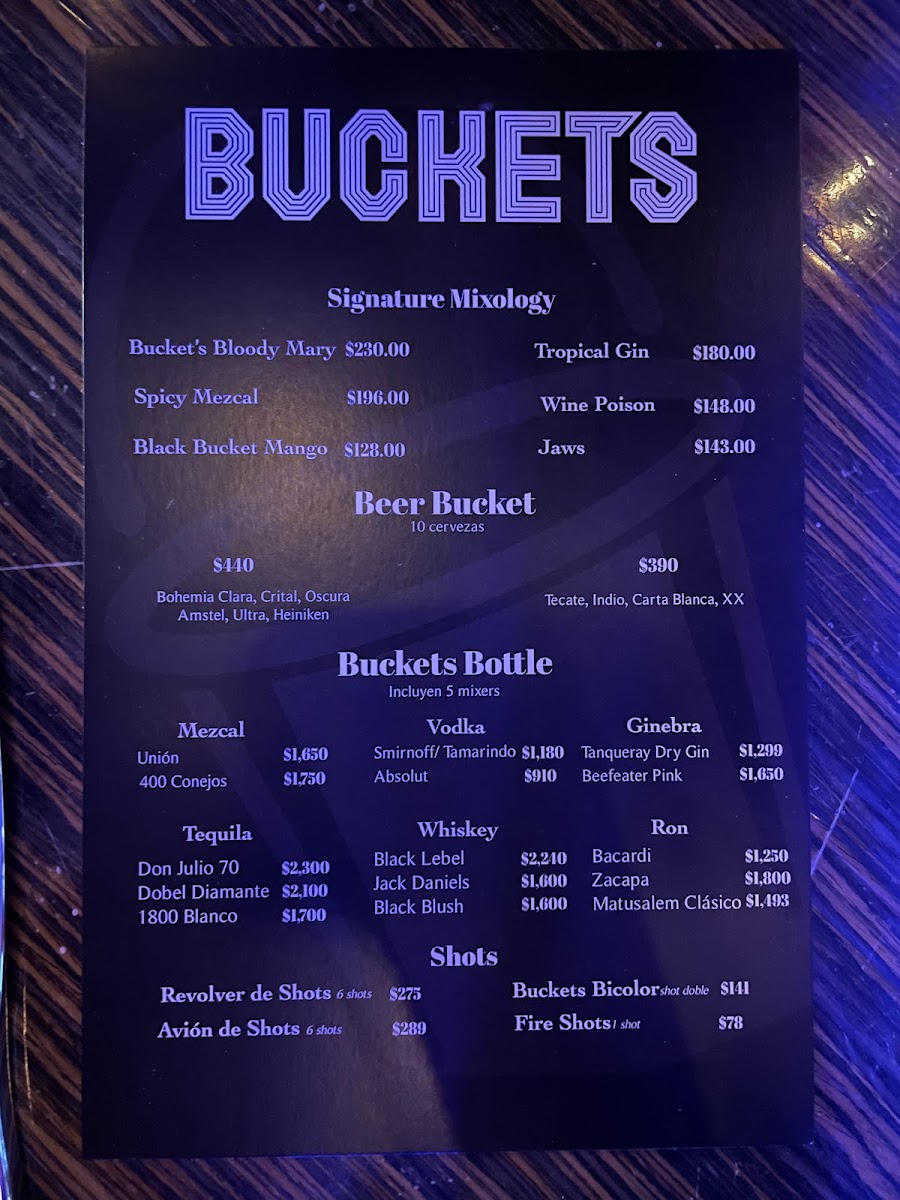 BUCKETS

Signature Mixology

Bucket's Bloody Mary $230.00
Spicy Mezcal $196.00
Black Bucket Mango $128.00

Tropical Gin $180.00
Wine Poison $148.00
Jaws $143.00

Beer Bucket
10 cervezas

$440
Bohemia Clara, Crital, Oscura
Amstel, Ultra, Heiniken

$390
Tecate, Indio, Carta Blanca, XX

Buckets Bottle
Incluyen 5 mixers

Mezcal
Unión $1,650
400 Conejos $1,750

Tequila
Don Julio 70 $2,300
Dobel Diamante $2,100
1800 Blanco $1,700

Vodka
Smirnoff/ Tamarindo $1,180
Absolut $910

Whiskey
Black Lebel $2,240
Jack Daniels $1,600
Black Blush $1,600

Ginebra
Tanqueray Dry Gin $1,299
Beefeater Pink $1,650

Ron
Bacardi $1,250
Zacapa $1,800
Matusalem Clásico $1,493

Shots

Revolver de Shots 6 shots $275
Avión de Shots 6 shots $289

Buckets Bicolor shot doble $141
Fire Shots 1 shot $78